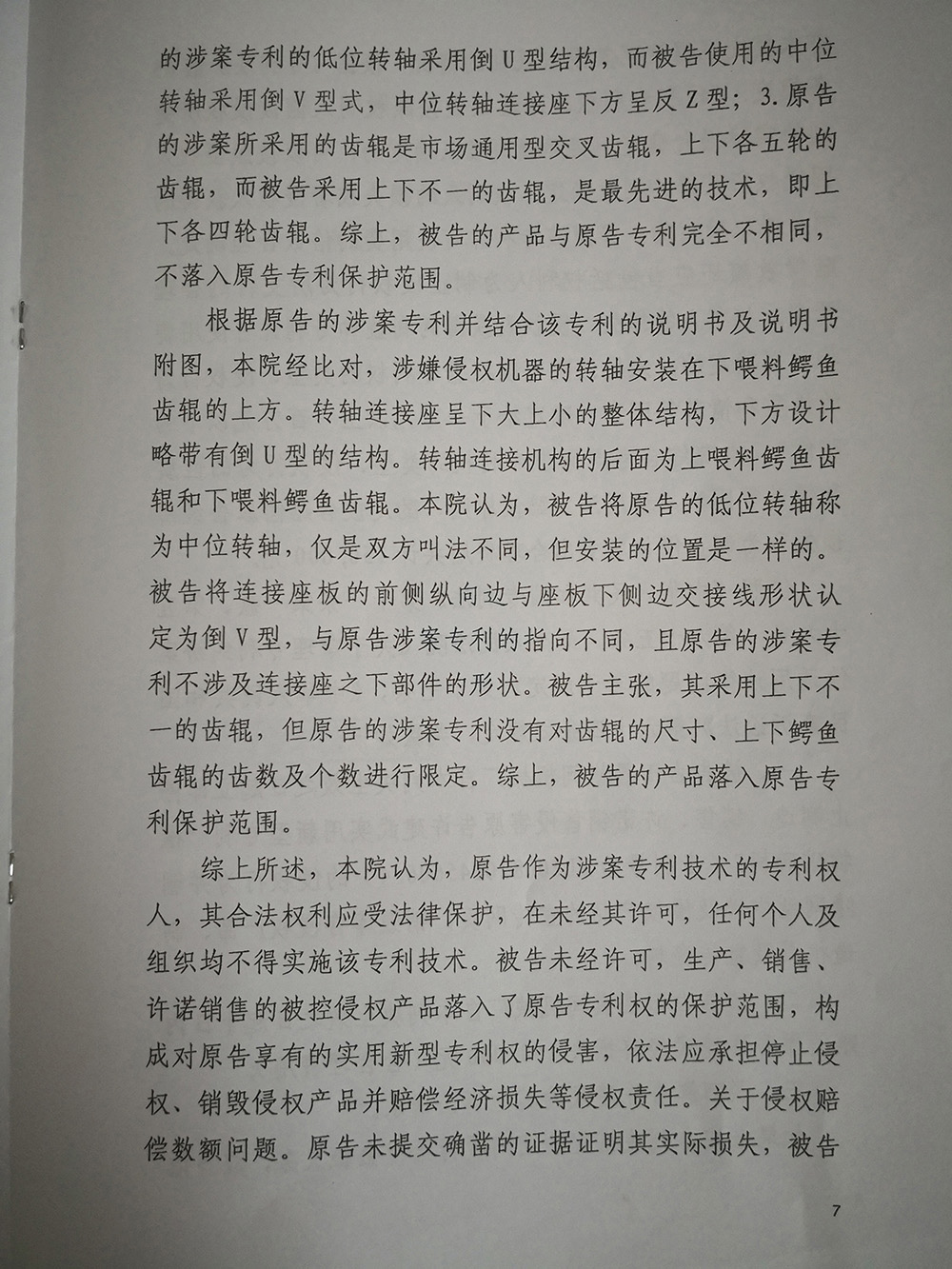 的涉案专利的低位转轴采用倒U型结构，而被告使用的中位转轴采用倒V型式，中位转轴连接座下方呈反Z型；3.原告的涉案所采用的齿辊是市场通用型交叉齿辊，上下各五轮的齿辊，而被告采用上下不一的齿辊，是最先进的技术，即上下各四轮齿辊。综上，被告的产品与原告专利完全不相同，不落入原告专利保护范围。

根据原告的涉案专利并结合该专利的说明书及说明书附图，本院经比对，涉嫌侵权机器的转轴安装在下喂料鳄鱼齿辊的上方。转轴连接座呈下大上小的整体结构，下方设计略带有倒U型的结构。转轴连接机构的后面为上喂料鳄鱼齿辊和下喂料鳄鱼齿辊。本院认为，被告将原告的低位转轴称为中位转轴，仅是双方叫法不同，但安装的位置是一样的。被告将连接座板的前侧纵向边与座板下侧边交接线形状认定为倒V型，与原告涉案专利的指向不同，且原告的涉案专利不涉及连接座之下部件的形状。被告主张，其采用上下不一的齿辊，但原告的涉案专利没有对齿辊的尺寸、上下鳄鱼齿辊的齿数及个数进行限定。综上，被告的产品落入原告专利保护范围。

综上所述，本院认为，原告作为涉案专利技术的专利权人，其合法权利应受法律保护，在未经其许可，任何个人及组织均不得实施该专利技术。被告未经许可，生产、销售、许诺销售的被控侵权产品落入了原告专利权的保护范围，构成对原告享有的实用新型专利权的侵害，依法应承担停止侵权、销毁侵权产品并赔偿经济损失等侵权责任。关于侵权赔偿数额问题。原告未提交确凿的证据证明其实际损失，被告

7